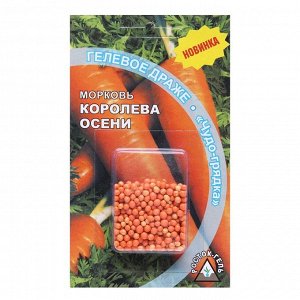 НОВИНКА

ГЕЛЕВОЕ ДРАЖЕ • «ЧУДО-ГРЯДКА»

МОРКОВЬ
КОРОЛЕВА ОСЕНИ

РОСТОК-ГЕЛЬ